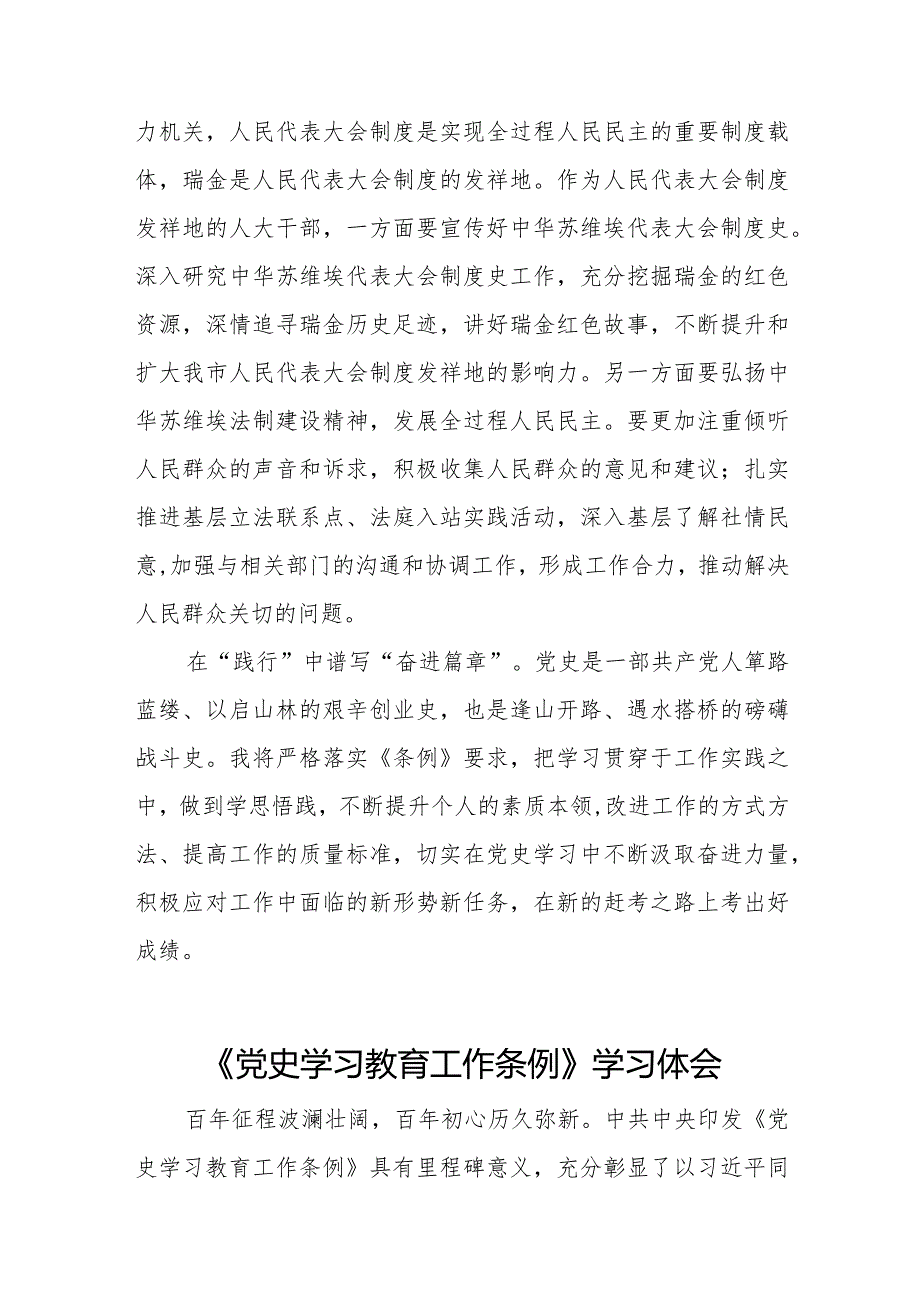 力机关，人民代表大会制度是实现全过程人民民主的重要制度载体，瑞金是人民代表大会制度的发祥地。作为人民代表大会制度发祥地的人大干部，一方面要宣传好中华苏维埃代表大会制度史。深入研究中华苏维埃代表大会制度史工作，充分挖掘瑞金的红色资源，深情追寻瑞金历史足迹，讲好瑞金红色故事，不断提升和扩大我市人民代表大会制度发祥地的影响力。另一方面要弘扬中华苏维埃法制建设精神，发展全过程人民民主。要更加注重倾听人民群众的声音和诉求，积极收集人民群众的意见和建议；扎实推进基层立法联系点、法庭入站实践活动，深入基层了解社情民意,加强与相关部门的沟通和协调工作，形成工作合力，推动解决人民群众关切的问题。

在“践行”中谱写“奋进篇章”。党史是一部共产党人筚路蓝缕、以启山林的艰辛创业史，也是逢山开路、遇水搭桥的磅礴战斗史。我将严格落实《条例》要求，把学习贯穿于工作实践之中，做到学思悟践，不断提升个人的素质本领,改进工作的方式方法、提高工作的质量标准，切实在党史学习中不断汲取奋进力量，积极应对工作中面临的新形势新任务，在新的赶考之路上考出好成绩。

《党史学习教育工作条例》学习体会

百年征程波澜壮阔，百年初心历久弥新。中共中央印发《党史学习教育工作条例》具有里程碑意义，充分彰显了以习近平同